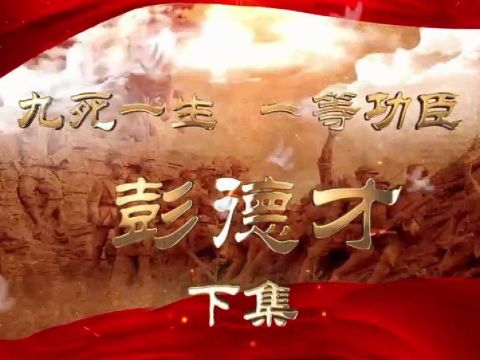 九死一生 一等功臣

彭德才

下集